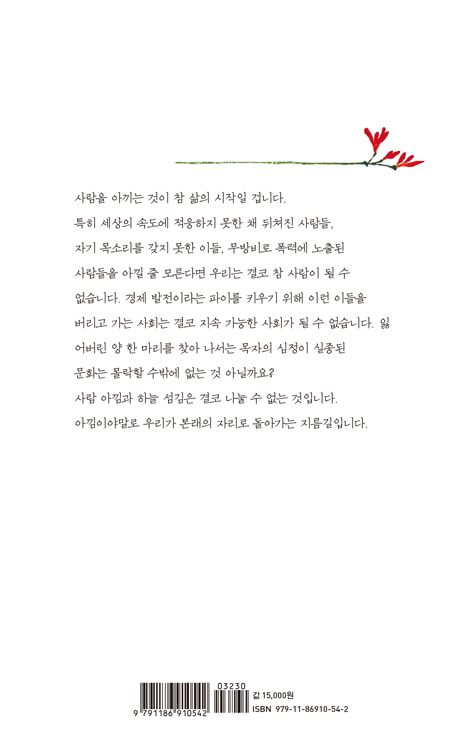 사람을 아끼는 것이 참 삶의 시작일 겁니다.
특히 세상의 속도에 적응하지 못한 채 뒤쳐진 사람들,
자기 목소리를 갖지 못한 이들, 무방비로 폭력에 노출된
사람들을 아낄 줄 모른다면 우리는 결코 참 사람이 될 수
없습니다. 경제 발전이라는 파이를 키우기 위해 이런 이들을
버리고 가는 사회는 결코 지속 가능한 사회가 될 수 없습니다. 잃어버린 양 한 마리를 찾아 나서는 목자의 심정이 실종된
문화는 몰락할 수밖에 없는 것 아닐까요?
사람 아낌과 하늘 섬김은 결코 나눌 수 없는 것입니다.
아낌이야말로 우리가 본래의 자리로 돌아가는 지름길입니다.

03230
9 791186 910542
값 15,000원
ISBN 979-11-86910-54-2